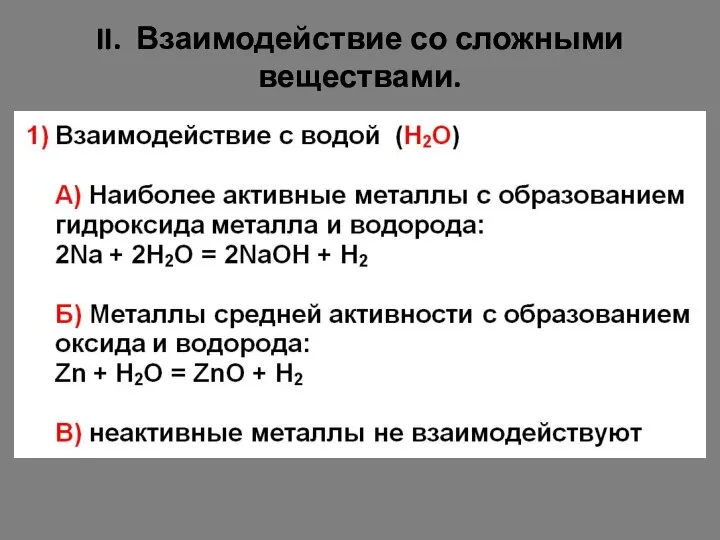 II. Взаимодействие со сложными веществами.

1) Взаимодействие с водой ($H_2O$)

А) Наиболее активные металлы с образованием гидроксида металла и водорода:
$2Na + 2H_2O = 2NaOH + H_2$

Б) Металлы средней активности с образованием оксида и водорода:
$Zn + H_2O = ZnO + H_2$

В) неактивные металлы не взаимодействуют